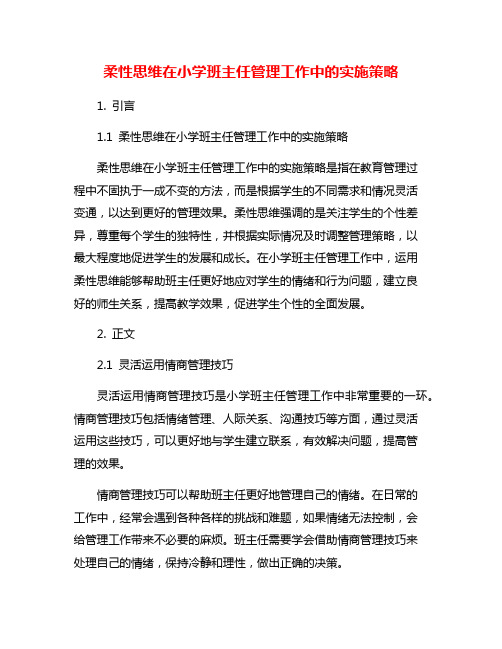 柔性思维在小学班主任管理工作中的实施策略

1. 引言

1.1 柔性思维在小学班主任管理工作中的实施策略

柔性思维在小学班主任管理工作中的实施策略是指在教育管理过程中不固执于一成不变的方法，而是根据学生的不同需求和情况灵活变通，以达到更好的管理效果。柔性思维强调的是关注学生的个性差异，尊重每个学生的独特性，并根据实际情况及时调整管理策略，以最大程度地促进学生的发展和成长。在小学班主任管理工作中，运用柔性思维能够帮助班主任更好地应对学生的情绪和行为问题，建立良好的师生关系，提高教学效果，促进学生个性的全面发展。

2. 正文

2.1 灵活运用情商管理技巧

灵活运用情商管理技巧是小学班主任管理工作中非常重要的一环。情商管理技巧包括情绪管理、人际关系、沟通技巧等方面，通过灵活运用这些技巧，可以更好地与学生建立联系，有效解决问题，提高管理的效果。

情商管理技巧可以帮助班主任更好地管理自己的情绪。在日常的工作中，经常会遇到各种各样的挑战和难题，如果情绪无法控制，会给管理工作带来不必要的麻烦。班主任需要学会借助情商管理技巧来处理自己的情绪，保持冷静和理性，做出正确的决策。